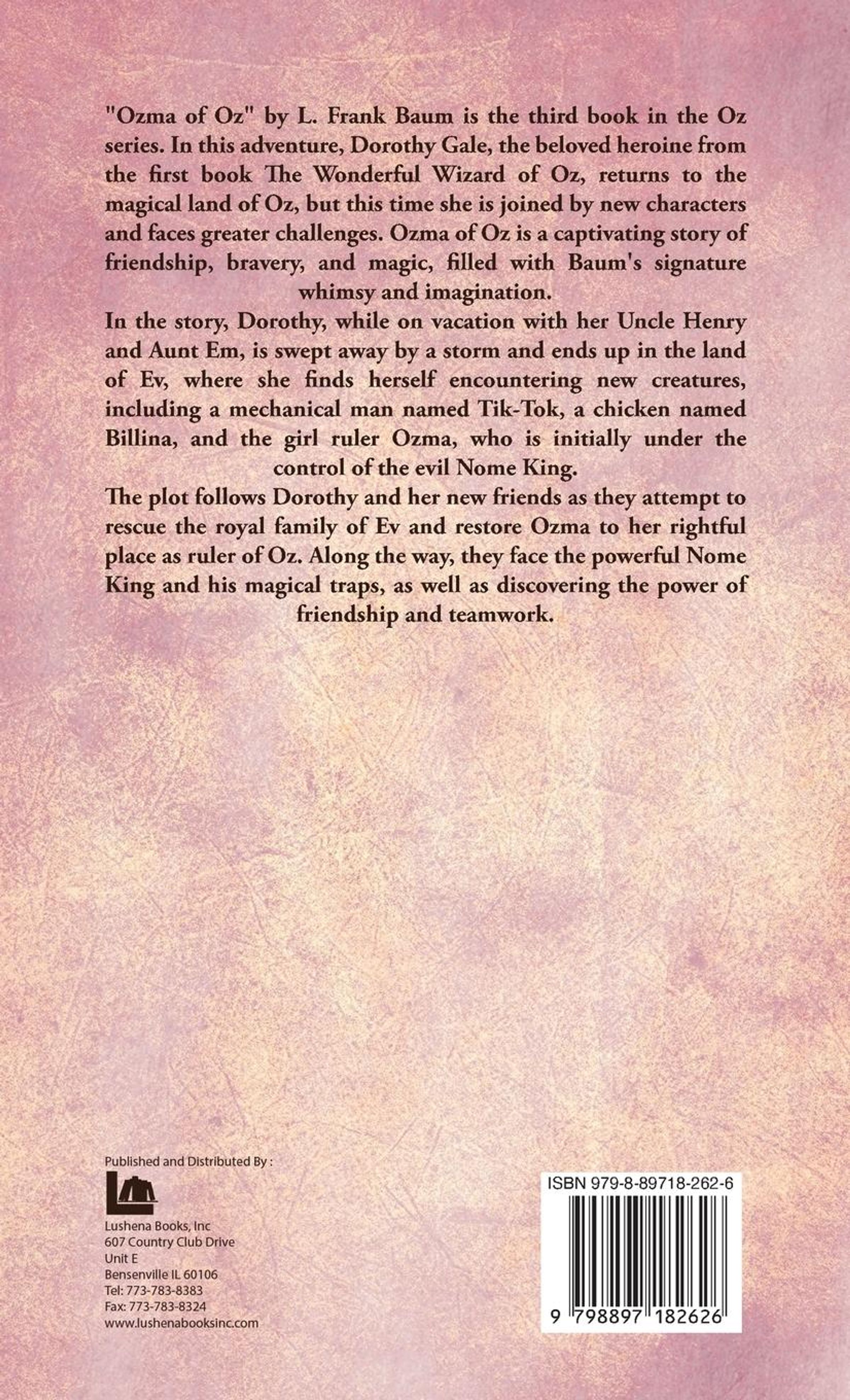 "Ozma of Oz" by L. Frank Baum is the third book in the Oz series. In this adventure, Dorothy Gale, the beloved heroine from the first book The Wonderful Wizard of Oz, returns to the magical land of Oz, but this time she is joined by new characters and faces greater challenges. Ozma of Oz is a captivating story of friendship, bravery, and magic, filled with Baum's signature whimsy and imagination.

In the story, Dorothy, while on vacation with her Uncle Henry and Aunt Em, is swept away by a storm and ends up in the land of Ev, where she finds herself encountering new creatures, including a mechanical man named Tik-Tok, a chicken named Billina, and the girl ruler Ozma, who is initially under the control of the evil Nome King.

The plot follows Dorothy and her new friends as they attempt to rescue the royal family of Ev and restore Ozma to her rightful place as ruler of Oz. Along the way, they face the powerful Nome King and his magical traps, as well as discovering the power of friendship and teamwork.

Published and Distributed By :

Lushena Books, Inc
607 Country Club Drive
Unit E
Bensenville IL 60106
Tel: 773-783-8383
Fax: 773-783-8324
www.lushenabooksinc.com

ISBN 979-8-89718-262-6

9 798897 182626